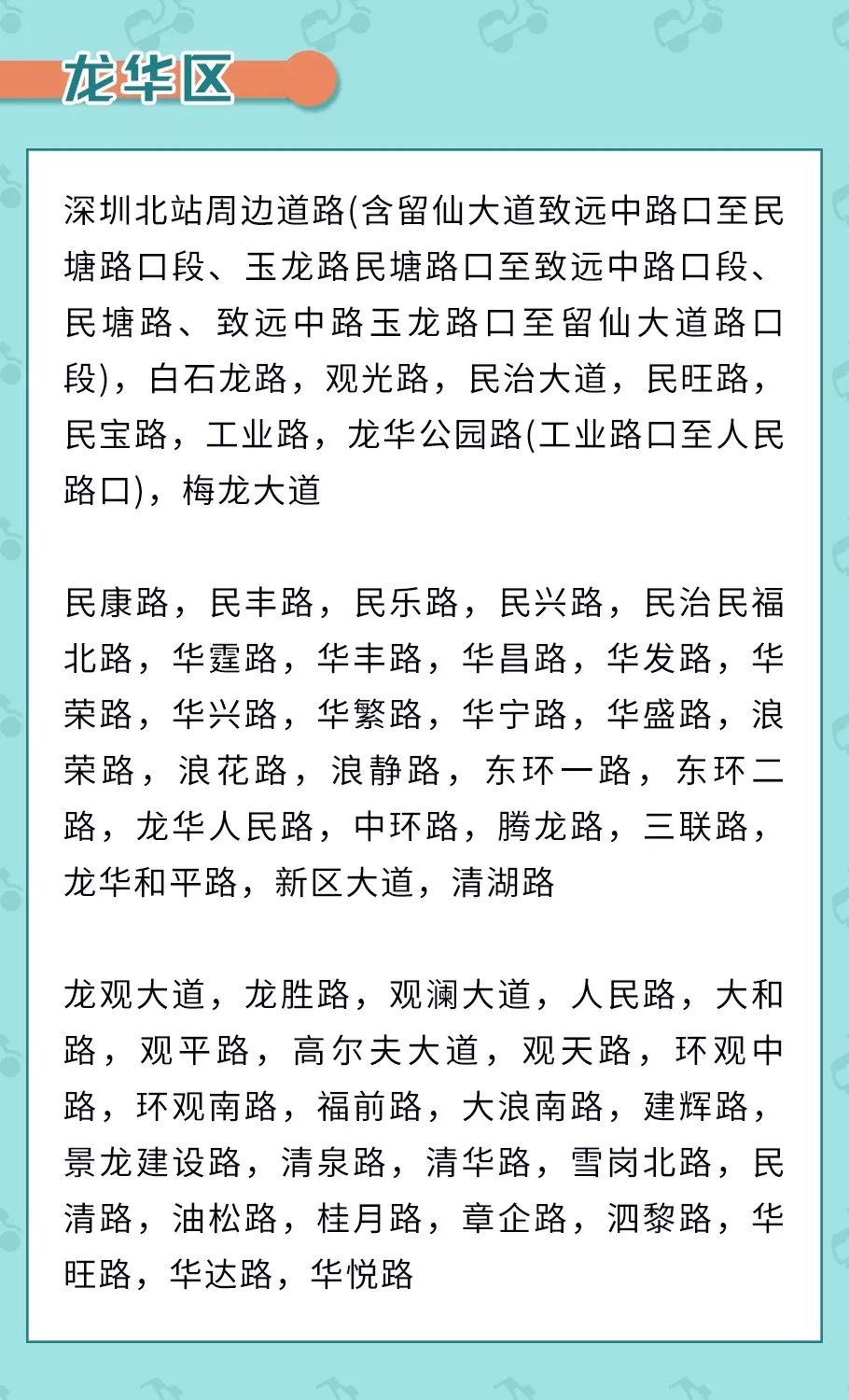 龙华区

深圳北站周边道路(含留仙大道致远中路口至民塘路口段、玉龙路民塘路口至致远中路口段、民塘路、致远中路玉龙路口至留仙大道路口段)，白石龙路，观光路，民治大道，民旺路，民宝路，工业路，龙华公园路(工业路口至人民路口)，梅龙大道

民康路，民丰路，民乐路，民兴路，民治民福北路，华霆路，华丰路，华昌路，华发路，华荣路，华兴路，华繁路，华宁路，华盛路，浪荣路，浪花路，浪静路，东环一路，东环二路，龙华人民路，中环路，腾龙路，三联路，龙华和平路，新区大道，清湖路

龙观大道，龙胜路，观澜大道，人民路，大和路，观平路，高尔夫大道，观天路，环观中路，环观南路，福前路，大浪南路，建辉路，景龙建设路，清泉路，清华路，雪岗北路，民清路，油松路，桂月路，章企路，泗黎路，华旺路，华达路，华悦路